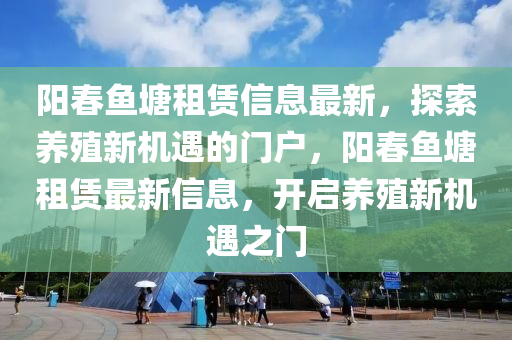 阳春鱼塘租赁信息最新，探索养殖新机遇的门户，阳春鱼塘租赁最新信息，开启养殖新机遇之门